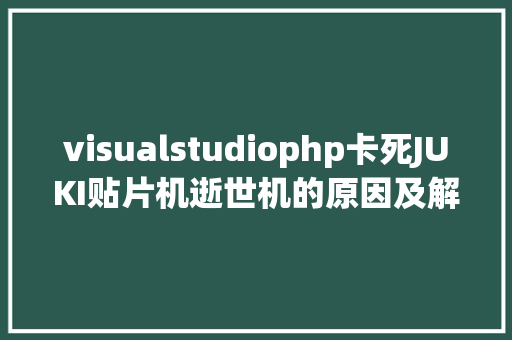 visualstudiophp卡死JUKI贴片机逝世机的原因及解